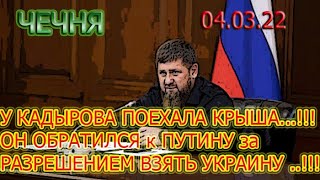 ЧЕЧНЯ

04.03.22

У КАДЫРОВА ПОЕХАЛА КРЫША..!!! ОН ОБРАТИЛСЯ к ПУТИНУ за РАЗРЕШЕНИЕМ ВЗЯТЬ УКРАИНУ ..!!!